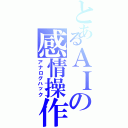 とあるＡＩの感情操作
アナログハック